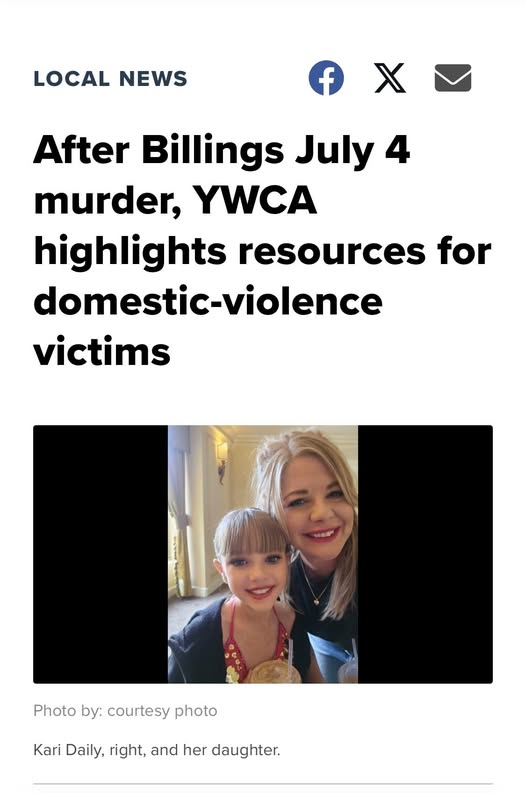 LOCAL NEWS

After Billings July 4 murder, YWCA highlights resources for domestic-violence victims

Photo by: courtesy photo

Kari Daily, right, and her daughter.